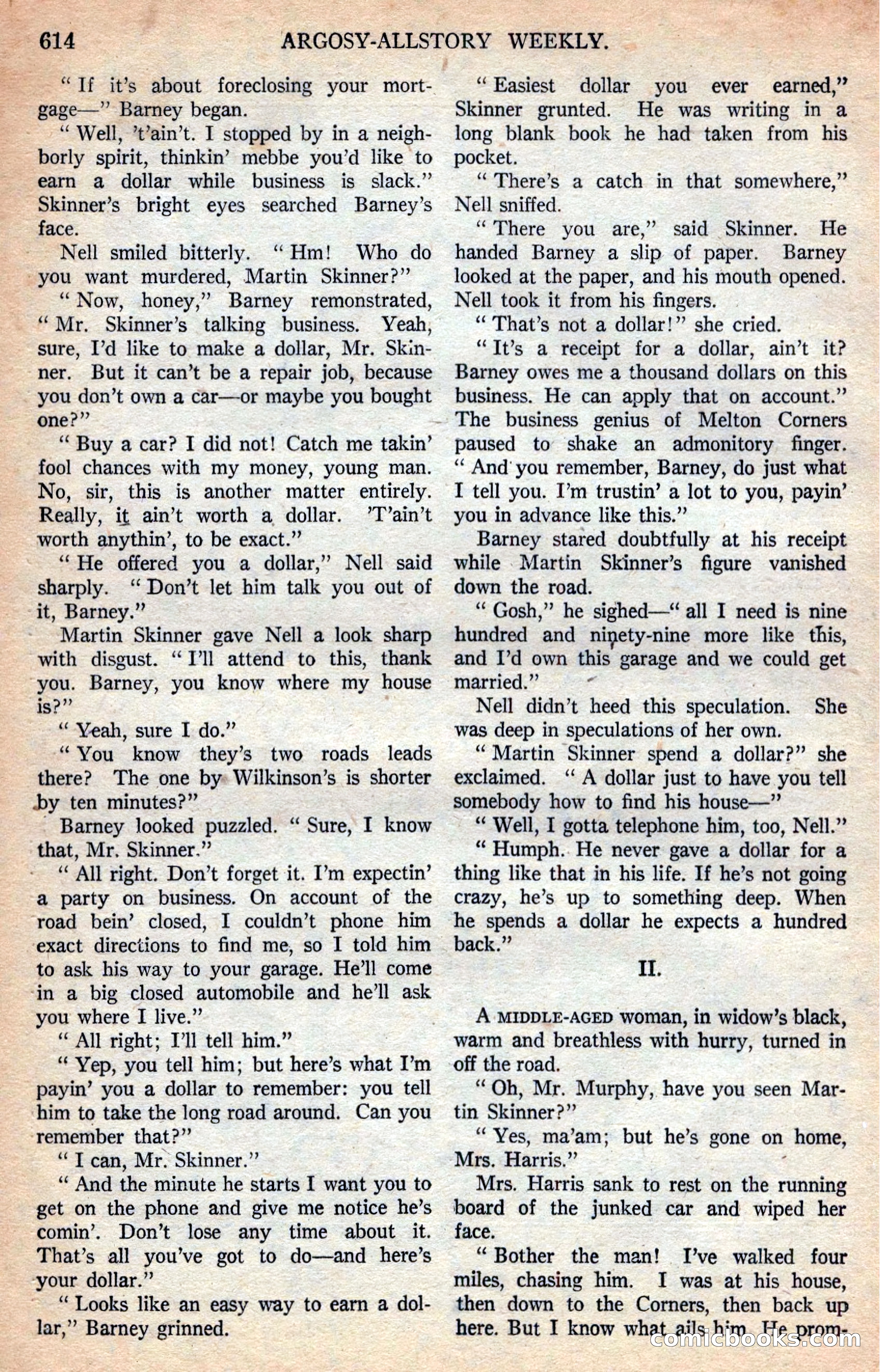 614 ARGOSY-ALLSTORY WEEKLY.

"If it's about foreclosing your mortgage—" Barney began.

"Well, 't'ain't. I stopped by in a neighborly spirit, thinkin' mebbe you'd like to earn a dollar while business is slack." Skinner's bright eyes searched Barney's face.

Nell smiled bitterly. "Hm! Who do you want murdered, Martin Skinner?"

"Now, honey," Barney remonstrated, "Mr. Skinner's talking business. Yeah, sure, I'd like to make a dollar, Mr. Skinner. But it can't be a repair job, because you don't own a car—or maybe you bought one?"

"Buy a car? I did not! Catch me takin' fool chances with my money, young man. No, sir, this is another matter entirely. Really, it ain't worth a dollar. 'T'ain't worth anythin', to be exact."

"He offered you a dollar," Nell said sharply. "Don't let him talk you out of it, Barney."

Martin Skinner gave Nell a look sharp with disgust. "I'll attend to this, thank you. Barney, you know where my house is?"

"Yeah, sure I do."

"You know they's two roads leads there? The one by Wilkinson's is shorter by ten minutes?"

Barney looked puzzled. "Sure, I know that, Mr. Skinner."

"All right. Don't forget it. I'm expectin' a party on business. On account of the road bein' closed, I couldn't phone him exact directions to find me, so I told him to ask his way to your garage. He'll come in a big closed automobile and he'll ask you where I live."

"All right; I'll tell him."

"Yep, you tell him; but here's what I'm payin' you a dollar to remember: you tell him to take the long road around. Can you remember that?"

"I can, Mr. Skinner."

"And the minute he starts I want you to get on the phone and give me notice he's comin'. Don't lose any time about it. That's all you've got to do—and here's your dollar."

"Looks like an easy way to earn a dollar," Barney grinned.

"Easiest dollar you ever earned," Skinner grunted. He was writing in a long blank book he had taken from his pocket.

"There's a catch in that somewhere," Nell sniffed.

"There you are," said Skinner. He handed Barney a slip of paper. Barney looked at the paper, and his mouth opened. Nell took it from his fingers.

"That's not a dollar!" she cried.

"It's a receipt for a dollar, ain't it? Barney owes me a thousand dollars on this business. He can apply that on account." The business genius of Melton Corners paused to shake an admonitory finger. "And you remember, Barney, do just what I tell you. I'm trustin' a lot to you, payin' you in advance like this."

Barney stared doubtfully at his receipt while Martin Skinner's figure vanished down the road.

"Gosh," he sighed—"all I need is nine hundred and ninety-nine more like this, and I'd own this garage and we could get married."

Nell didn't heed this speculation. She was deep in speculations of her own.

"Martin Skinner spend a dollar?" she exclaimed. "A dollar just to have you tell somebody how to find his house—"

"Well, I gotta telephone him, too, Nell."

"Humph. He never gave a dollar for a thing like that in his life. If he's not going crazy, he's up to something deep. When he spends a dollar he expects a hundred back."

II.

A MIDDLE-AGED woman, in widow's black, warm and breathless with hurry, turned in off the road.

"Oh, Mr. Murphy, have you seen Martin Skinner?"

"Yes, ma'am; but he's gone on home, Mrs. Harris."

Mrs. Harris sank to rest on the running board of the junked car and wiped her face.

"Bother the man! I've walked four miles, chasing him. I was at his house, then down to the Corners, then back up here. But I know what ails him. He prom-

comicbooks.com